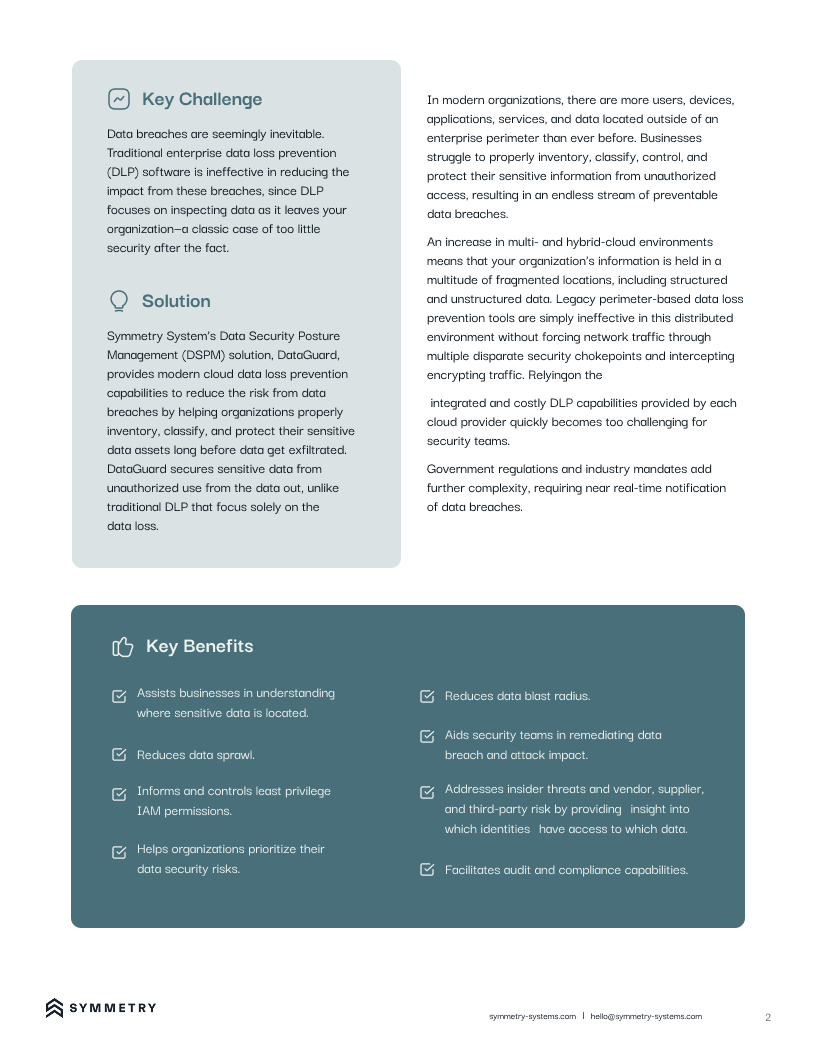 Key Challenge

Data breaches are seemingly inevitable. Traditional enterprise data loss prevention (DLP) software is ineffective in reducing the impact from these breaches, since DLP focuses on inspecting data as it leaves your organization—a classic case of too little security after the fact.

Solution

Symmetry System's Data Security Posture Management (DSPM) solution, DataGuard, provides modern cloud data loss prevention capabilities to reduce the risk from data breaches by helping organizations properly inventory, classify, and protect their sensitive data assets long before data get exfiltrated. DataGuard secures sensitive data from unauthorized use from the data out, unlike traditional DLP that focus solely on the data loss.

In modern organizations, there are more users, devices, applications, services, and data located outside of an enterprise perimeter than ever before. Businesses struggle to properly inventory, classify, control, and protect their sensitive information from unauthorized access, resulting in an endless stream of preventable data breaches.

An increase in multi- and hybrid-cloud environments means that your organization's information is held in a multitude of fragmented locations, including structured and unstructured data. Legacy perimeter-based data loss prevention tools are simply ineffective in this distributed environment without forcing network traffic through multiple disparate security chokepoints and intercepting encrypting traffic. Relyingon the

integrated and costly DLP capabilities provided by each cloud provider quickly becomes too challenging for security teams.

Government regulations and industry mandates add further complexity, requiring near real-time notification of data breaches.

Key Benefits

Assists businesses in understanding where sensitive data is located.

Reduces data sprawl.

Informs and controls least privilege IAM permissions.

Helps organizations prioritize their data security risks.

Reduces data blast radius.

Aids security teams in remediating data breach and attack impact.

Addresses insider threats and vendor, supplier, and third-party risk by providing insight into which identities have access to which data.

Facilitates audit and compliance capabilities.

SYMMETRY

symmetry-systems.com | hello@symmetry-systems.com

2